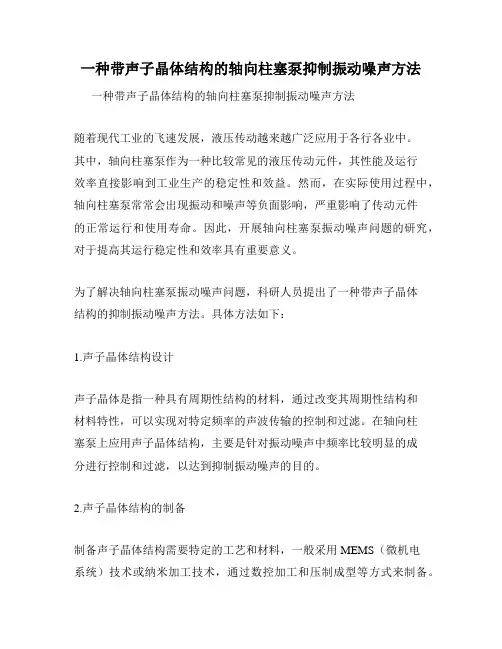 一种带声子晶体结构的轴向柱塞泵抑制振动噪声方法

一种带声子晶体结构的轴向柱塞泵抑制振动噪声方法

随着现代工业的飞速发展，液压传动越来越广泛应用于各行各业中。其中，轴向柱塞泵作为一种比较常见的液压传动元件，其性能及运行效率直接影响到工业生产的稳定性和效益。然而，在实际使用过程中，轴向柱塞泵常常会出现振动和噪声等负面影响，严重影响了传动元件的正常运行和使用寿命。因此，开展轴向柱塞泵振动噪声问题的研究，对于提高其运行稳定性和效率具有重要意义。

为了解决轴向柱塞泵振动噪声问题，科研人员提出了一种带声子晶体结构的抑制振动噪声方法。具体方法如下：

1.声子晶体结构设计

声子晶体是指一种具有周期性结构的材料，通过改变其周期性结构和材料特性，可以实现对特定频率的声波传输的控制和过滤。在轴向柱塞泵上应用声子晶体结构，主要是针对振动噪声中频率比较明显的成分进行控制和过滤，以达到抑制振动噪声的目的。

2.声子晶体结构的制备

制备声子晶体结构需要特定的工艺和材料，一般采用 MEMS（微机电系统）技术或纳米加工技术，通过数控加工和压制成型等方式来制备。